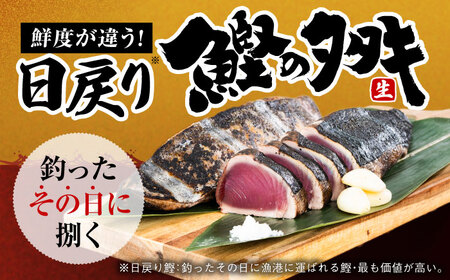 鮮度が違う!

日戻り※ 鰹のタタキ 生

釣った
その日に
捌く

※日戻り鰹：釣ったその日に漁港に運ばれる鰹・最も価値が高い。